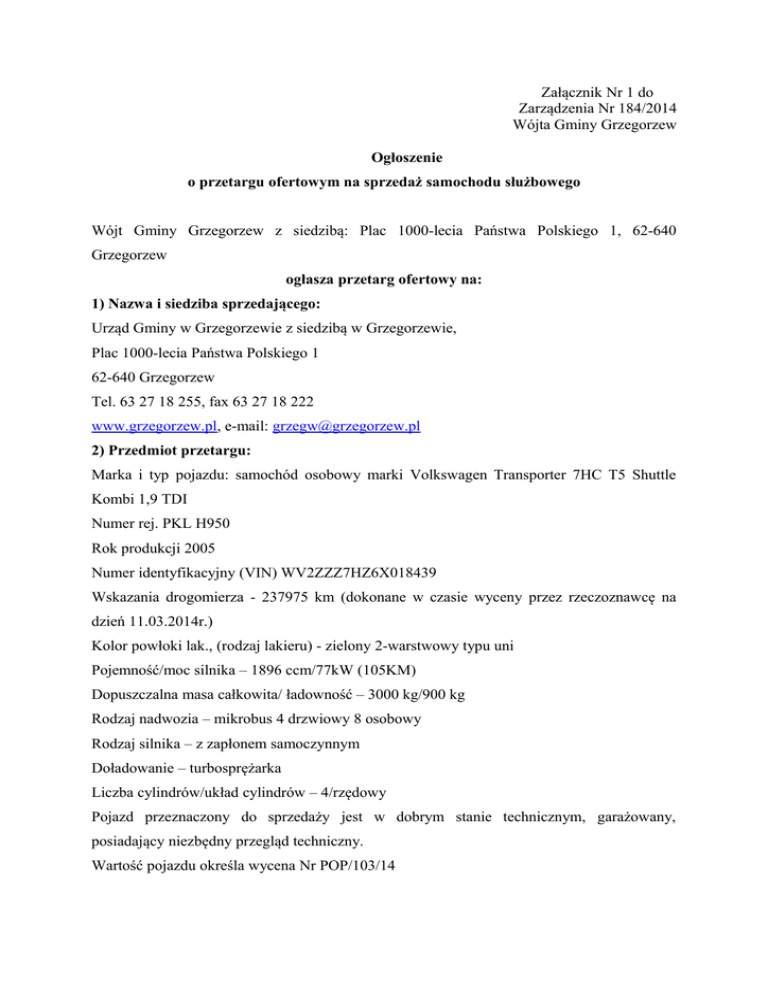 Załącznik Nr 1 do
Zarządzenia Nr 184/2014
Wójta Gminy Grzegorzew

Ogłoszenie
o przetargu ofertowym na sprzedaż samochodu służbowego

Wójt Gminy Grzegorzew z siedzibą: Plac 1000-lecia Państwa Polskiego 1, 62-640 Grzegorzew

ogłasza przetarg ofertowy na:

1) Nazwa i siedziba sprzedającego:
Urząd Gminy w Grzegorzewie z siedzibą w Grzegorzewie,
Plac 1000-lecia Państwa Polskiego 1
62-640 Grzegorzew
Tel. 63 27 18 255, fax 63 27 18 222
www.grzegorzew.pl, e-mail: grzegw@grzegorzew.pl

2) Przedmiot przetargu:
Marka i typ pojazdu: samochód osobowy marki Volkswagen Transporter 7HC T5 Shuttle Kombi 1,9 TDI
Numer rej. PKL H950
Rok produkcji 2005
Numer identyfikacyjny (VIN) WV2ZZZ7HZ6X018439
Wskazania drogomierza - 237975 km (dokonane w czasie wyceny przez rzeczoznawcę na dzień 11.03.2014r.)
Kolor powłoki lak., (rodzaj lakieru) - zielony 2-warstwowy typu uni
Pojemność/moc silnika – 1896 ccm/77kW (105KM)
Dopuszczalna masa całkowita/ ładowność – 3000 kg/900 kg
Rodzaj nadwozia – mikrobus 4 drzwiowy 8 osobowy
Rodzaj silnika – z zapłonem samoczynnym
Doładowanie – turbosprężarka
Liczba cylindrów/układ cylindrów – 4/rzędowy
Pojazd przeznaczony do sprzedaży jest w dobrym stanie technicznym, garażowany, posiadający niezbędny przegląd techniczny.
Wartość pojazdu określa wycena Nr POP/103/14